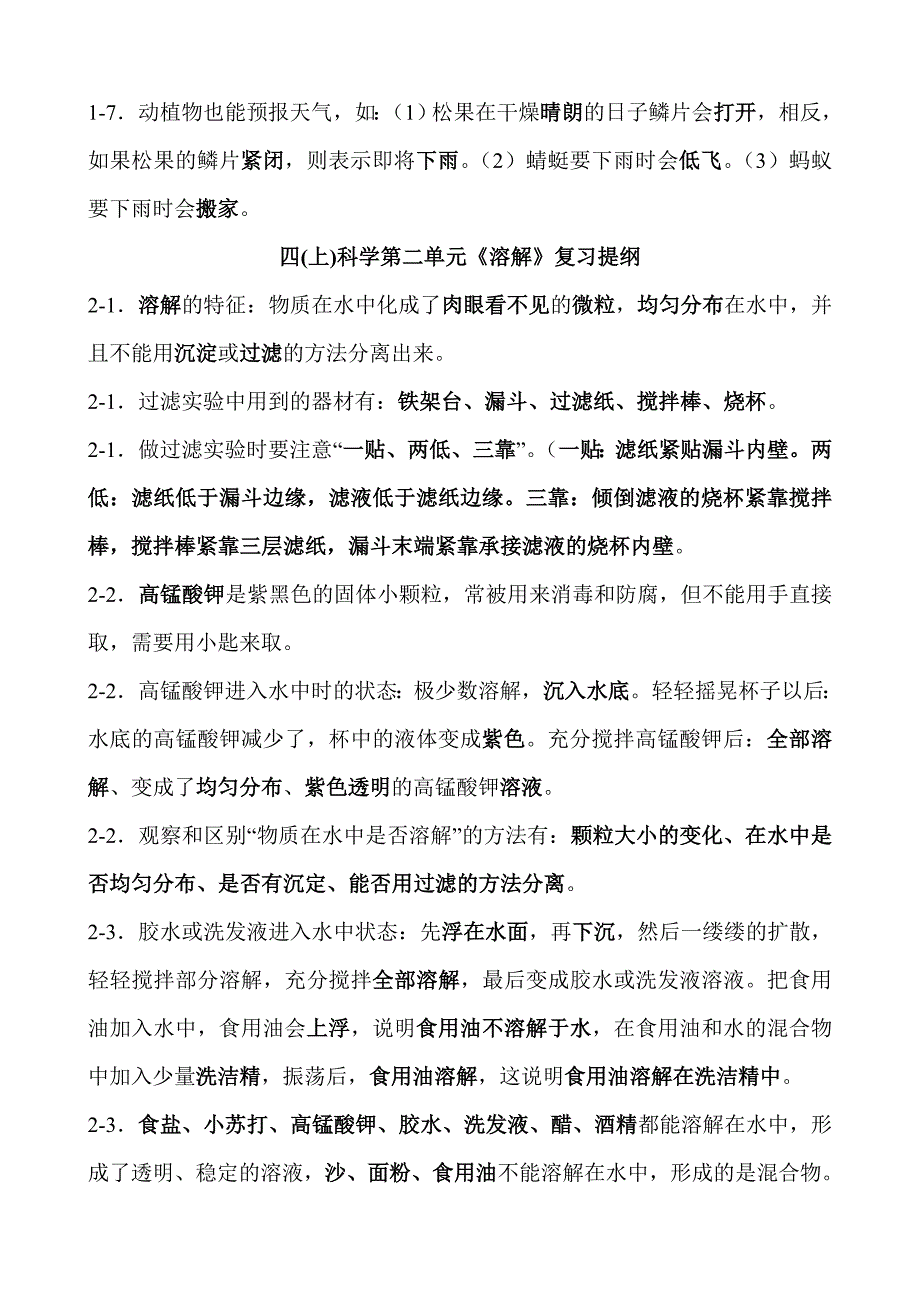 1-7．动植物也能预报天气，如：（1）松果在干燥晴朗的日子鳞片会打开，相反，如果松果的鳞片紧闭，则表示即将下雨。（2）蜻蜓要下雨时会低飞。（3）蚂蚁要下雨时会搬家。

四(上)科学第二单元《溶解》复习提纲

2-1．溶解的特征：物质在水中化成了肉眼看不见的微粒，均匀分布在水中，并且不能用沉淀或过滤的方法分离出来。

2-1．过滤实验中用到的器材有：铁架台、漏斗、过滤纸、搅拌棒、烧杯。

2-1．做过滤实验时要注意“一贴、两低、三靠”。（一贴：滤纸紧贴漏斗内壁。两低：滤纸低于漏斗边缘，滤液低于滤纸边缘。三靠：倾倒滤液的烧杯紧靠搅拌棒，搅拌棒紧靠三层滤纸，漏斗末端紧靠承接滤液的烧杯内壁。

2-2．高锰酸钾是紫黑色的固体小颗粒，常被用来消毒和防腐，但不能用手直接取，需要用小匙来取。

2-2．高锰酸钾进入水中时的状态：极少数溶解，沉入水底。轻轻摇晃杯子以后：水底的高锰酸钾减少了，杯中的液体变成紫色。充分搅拌高锰酸钾后：全部溶解、变成了均匀分布、紫色透明的高锰酸钾溶液。

2-2．观察和区别“物质在水中是否溶解”的方法有：颗粒大小的变化、在水中是否均匀分布、是否有沉定、能否用过滤的方法分离。

2-3．胶水或洗发液进入水中状态：先浮在水面，再下沉，然后一缕缕的扩散，轻轻搅拌部分溶解，充分搅拌全部溶解，最后变成胶水或洗发液溶液。把食用油加入水中，食用油会上浮，说明食用油不溶解于水，在食用油和水的混合物中加入少量洗洁精，振荡后，食用油溶解，这说明食用油溶解在洗洁精中。

2-3．食盐、小苏打、高锰酸钾、胶水、洗发液、醋、酒精都能溶解在水中，形成了透明、稳定的溶液，沙、面粉、食用油不能溶解在水中，形成的是混合物。